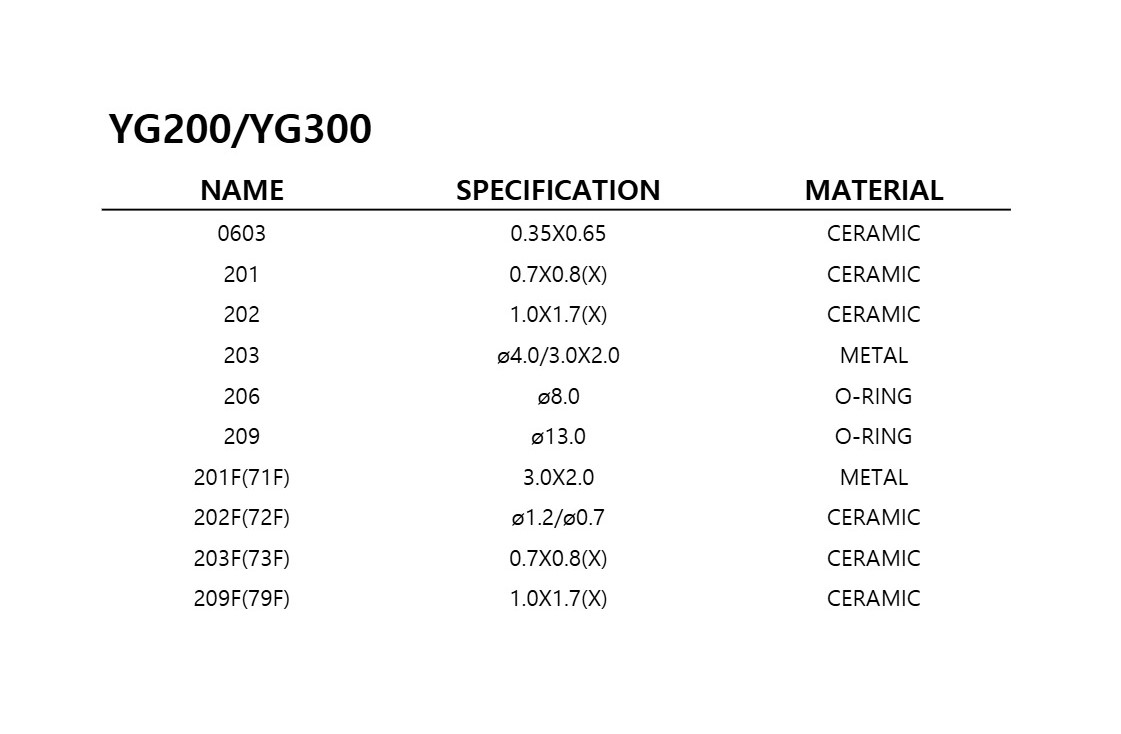 YG200/YG300

| NAME | SPECIFICATION | MATERIAL |
|---|---|---|
| 0603 | 0.35X0.65 | CERAMIC |
| 201 | 0.7X0.8(X) | CERAMIC |
| 202 | 1.0X1.7(X) | CERAMIC |
| 203 | ø4.0/3.0X2.0 | METAL |
| 206 | ø8.0 | O-RING |
| 209 | ø13.0 | O-RING |
| 201F(71F) | 3.0X2.0 | METAL |
| 202F(72F) | ø1.2/ø0.7 | CERAMIC |
| 203F(73F) | 0.7X0.8(X) | CERAMIC |
| 209F(79F) | 1.0X1.7(X) | CERAMIC |